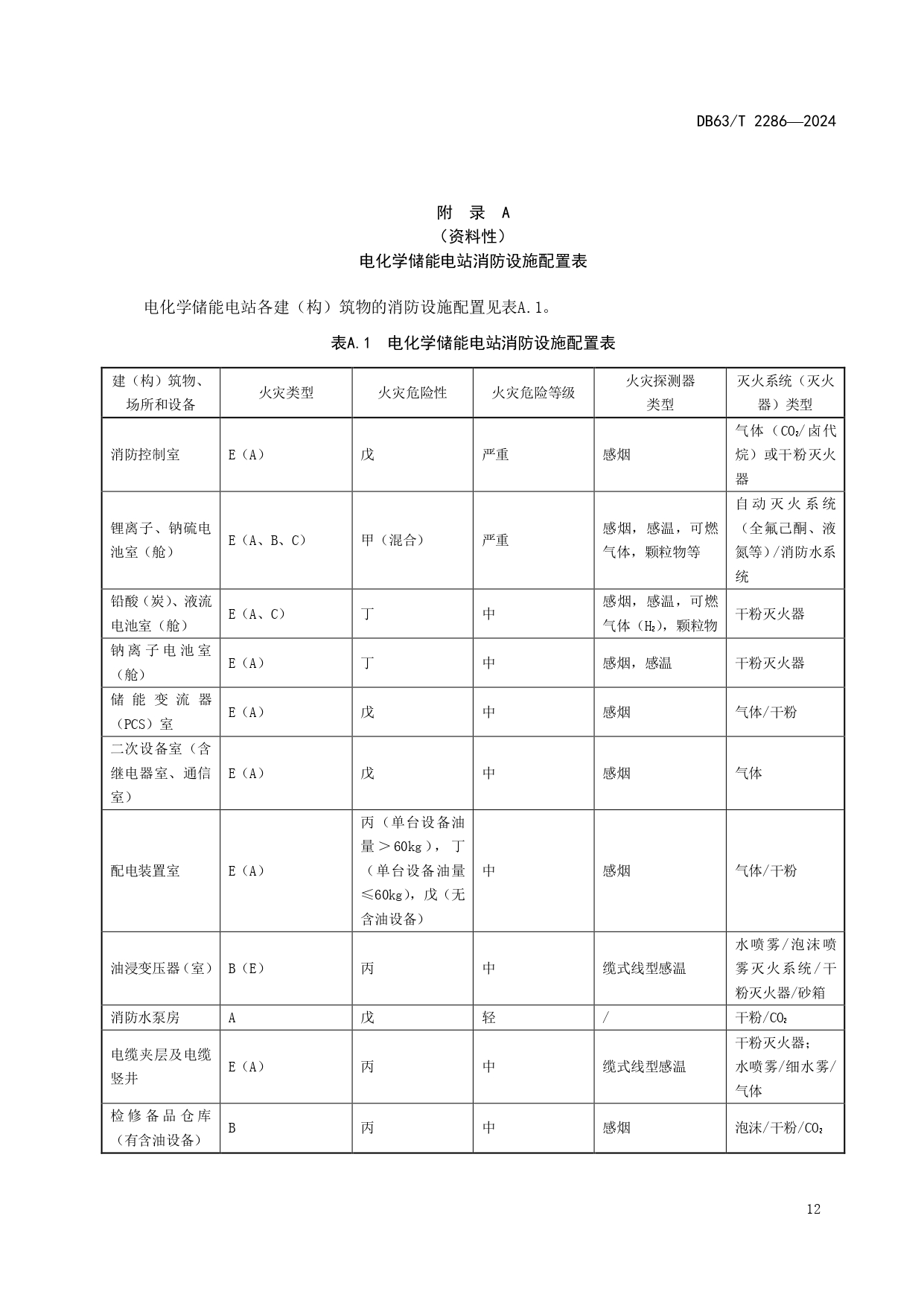 DB63/T 2286—2024

附 录 A
（资料性）
电化学储能电站消防设施配置表

电化学储能电站各建（构）筑物的消防设施配置见表A.1。

表A.1 电化学储能电站消防设施配置表

| 建（构）筑物、场所和设备 | 火灾类型 | 火灾危险性 | 火灾危险等级 | 火灾探测器类型 | 灭火系统（灭火器）类型 |
|---|---|---|---|---|---|
| 消防控制室 | E（A） | 戊 | 严重 | 感烟 | 气体（$CO_2$/卤代烷）或干粉灭火器 |
| 锂离子、钠硫电池室（舱） | E（A、B、C） | 甲（混合） | 严重 | 感烟，感温，可燃气体，颗粒物等 | 自动灭火系统（全氟己酮、液氮等）/消防水系统 |
| 铅酸（炭）、液流电池室（舱） | E（A、C） | 丁 | 中 | 感烟，感温，可燃气体（$H_2$），颗粒物 | 干粉灭火器 |
| 钠离子电池室（舱） | E（A） | 丁 | 中 | 感烟，感温 | 干粉灭火器 |
| 储能变流器（PCS）室 | E（A） | 戊 | 中 | 感烟 | 气体/干粉 |
| 二次设备室（含继电器室、通信室） | E（A） | 戊 | 中 | 感烟 | 气体 |
| 配电装置室 | E（A） | 丙（单台设备油量＞60kg），丁（单台设备油量≤60kg），戊（无含油设备） | 中 | 感烟 | 气体/干粉 |
| 油浸变压器（室） | B（E） | 丙 | 中 | 缆式线型感温 | 水喷雾/泡沫喷雾灭火系统/干粉灭火器/砂箱 |
| 消防水泵房 | A | 戊 | 轻 | / | 干粉/$CO_2$ |
| 电缆夹层及电缆竖井 | E（A） | 丙 | 中 | 缆式线型感温 | 干粉灭火器；水喷雾/细水雾/气体 |
| 检修备品仓库（有含油设备） | B | 丙 | 中 | 感烟 | 泡沫/干粉/$CO_2$ |

12